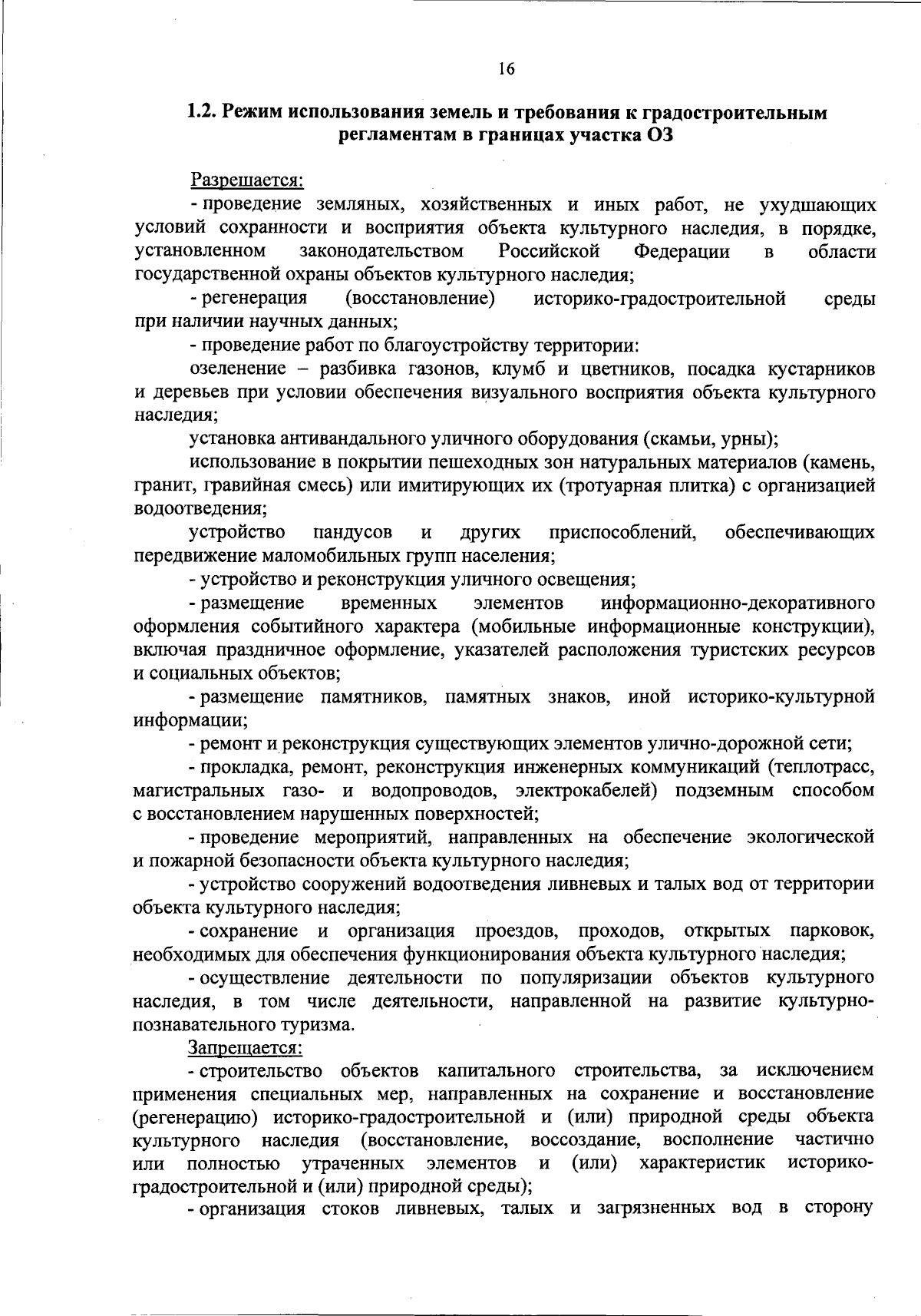 16

1.2. Режим использования земель и требования к градостроительным регламентам в границах участка ОЗ

Разрешается:

- проведение земляных, хозяйственных и иных работ, не ухудшающих условий сохранности и восприятия объекта культурного наследия, в порядке, установленном законодательством Российской Федерации в области государственной охраны объектов культурного наследия;

- регенерация (восстановление) историко-градостроительной среды при наличии научных данных;

- проведение работ по благоустройству территории:

озеленение – разбивка газонов, клумб и цветников, посадка кустарников и деревьев при условии обеспечения визуального восприятия объекта культурного наследия;

установка антивандального уличного оборудования (скамьи, урны);

использование в покрытии пешеходных зон натуральных материалов (камень, гранит, гравийная смесь) или имитирующих их (тротуарная плитка) с организацией водоотведения;

устройство пандусов и других приспособлений, обеспечивающих передвижение маломобильных групп населения;

- устройство и реконструкция уличного освещения;

- размещение временных элементов информационно-декоративного оформления событийного характера (мобильные информационные конструкции), включая праздничное оформление, указателей расположения туристских ресурсов и социальных объектов;

- размещение памятников, памятных знаков, иной историко-культурной информации;

- ремонт и реконструкция существующих элементов улично-дорожной сети;

- прокладка, ремонт, реконструкция инженерных коммуникаций (теплотрасс, магистральных газо- и водопроводов, электрокабелей) подземным способом с восстановлением нарушенных поверхностей;

- проведение мероприятий, направленных на обеспечение экологической и пожарной безопасности объекта культурного наследия;

- устройство сооружений водоотведения ливневых и талых вод от территории объекта культурного наследия;

- сохранение и организация проездов, проходов, открытых парковок, необходимых для обеспечения функционирования объекта культурного наследия;

- осуществление деятельности по популяризации объектов культурного наследия, в том числе деятельности, направленной на развитие культурно-познавательного туризма.

Запрещается:

- строительство объектов капитального строительства, за исключением применения специальных мер, направленных на сохранение и восстановление (регенерацию) историко-градостроительной и (или) природной среды объекта культурного наследия (восстановление, воссоздание, восполнение частично или полностью утраченных элементов и (или) характеристик историко-градостроительной и (или) природной среды);

- организация стоков ливневых, талых и загрязненных вод в сторону